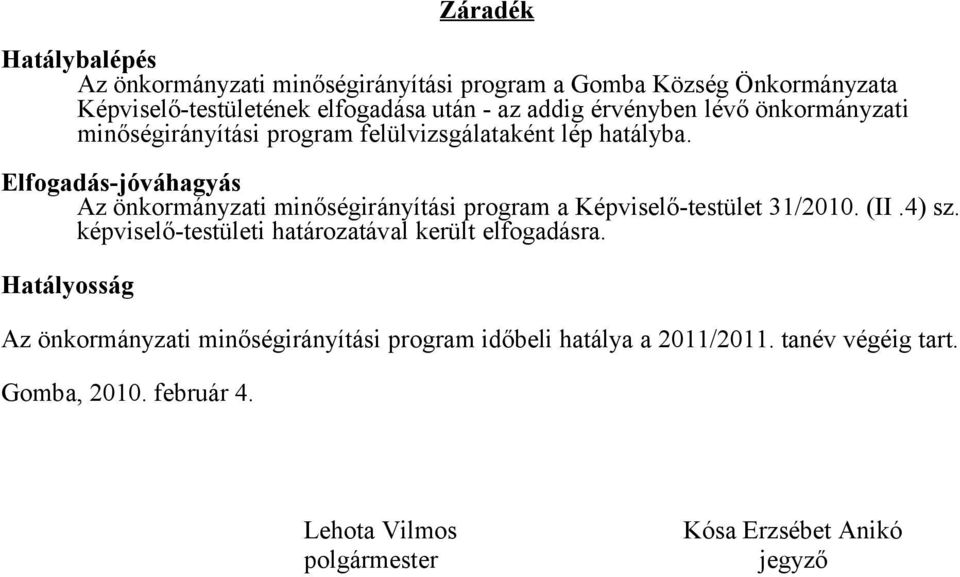 Záradék

Hatálybalépés
Az önkormányzati minőségirányítási program a Gomba Község Önkormányzata Képviselő-testületének elfogadása után - az addig érvényben lévő önkormányzati minőségirányítási program felülvizsgálataként lép hatályba.

Elfogadás-jóváhagyás
Az önkormányzati minőségirányítási program a Képviselő-testület 31/2010. (II .4) sz. képviselő-testületi határozatával került elfogadásra.

Hatályosság

Az önkormányzati minőségirányítási program időbeli hatálya a 2011/2011. tanév végéig tart.

Gomba, 2010. február 4.

Lehota Vilmos
polgármester

Kósa Erzsébet Anikó
jegyző